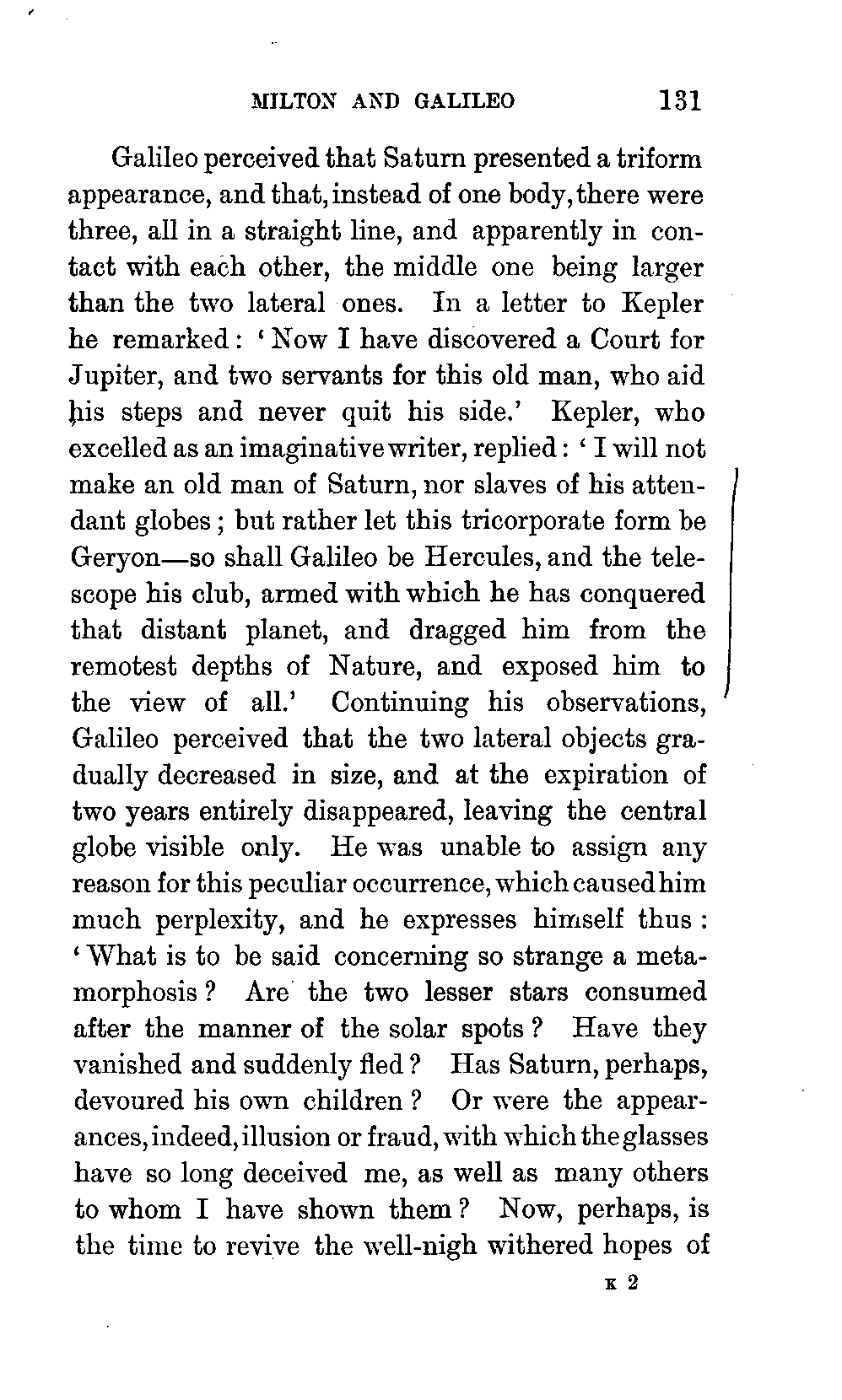 MILTON AND GALILEO 131

Galileo perceived that Saturn presented a triform appearance, and that, instead of one body, there were three, all in a straight line, and apparently in contact with each other, the middle one being larger than the two lateral ones. In a letter to Kepler he remarked: 'Now I have discovered a Court for Jupiter, and two servants for this old man, who aid his steps and never quit his side.' Kepler, who excelled as an imaginative writer, replied: 'I will not make an old man of Saturn, nor slaves of his attendant globes; but rather let this tricorporate form be Geryon—so shall Galileo be Hercules, and the telescope his club, armed with which he has conquered that distant planet, and dragged him from the remotest depths of Nature, and exposed him to the view of all.' Continuing his observations, Galileo perceived that the two lateral objects gradually decreased in size, and at the expiration of two years entirely disappeared, leaving the central globe visible only. He was unable to assign any reason for this peculiar occurrence, which caused him much perplexity, and he expresses himself thus: 'What is to be said concerning so strange a metamorphosis? Are the two lesser stars consumed after the manner of the solar spots? Have they vanished and suddenly fled? Has Saturn, perhaps, devoured his own children? Or were the appearances, indeed, illusion or fraud, with which the glasses have so long deceived me, as well as many others to whom I have shown them? Now, perhaps, is the time to revive the well-nigh withered hopes of

K 2